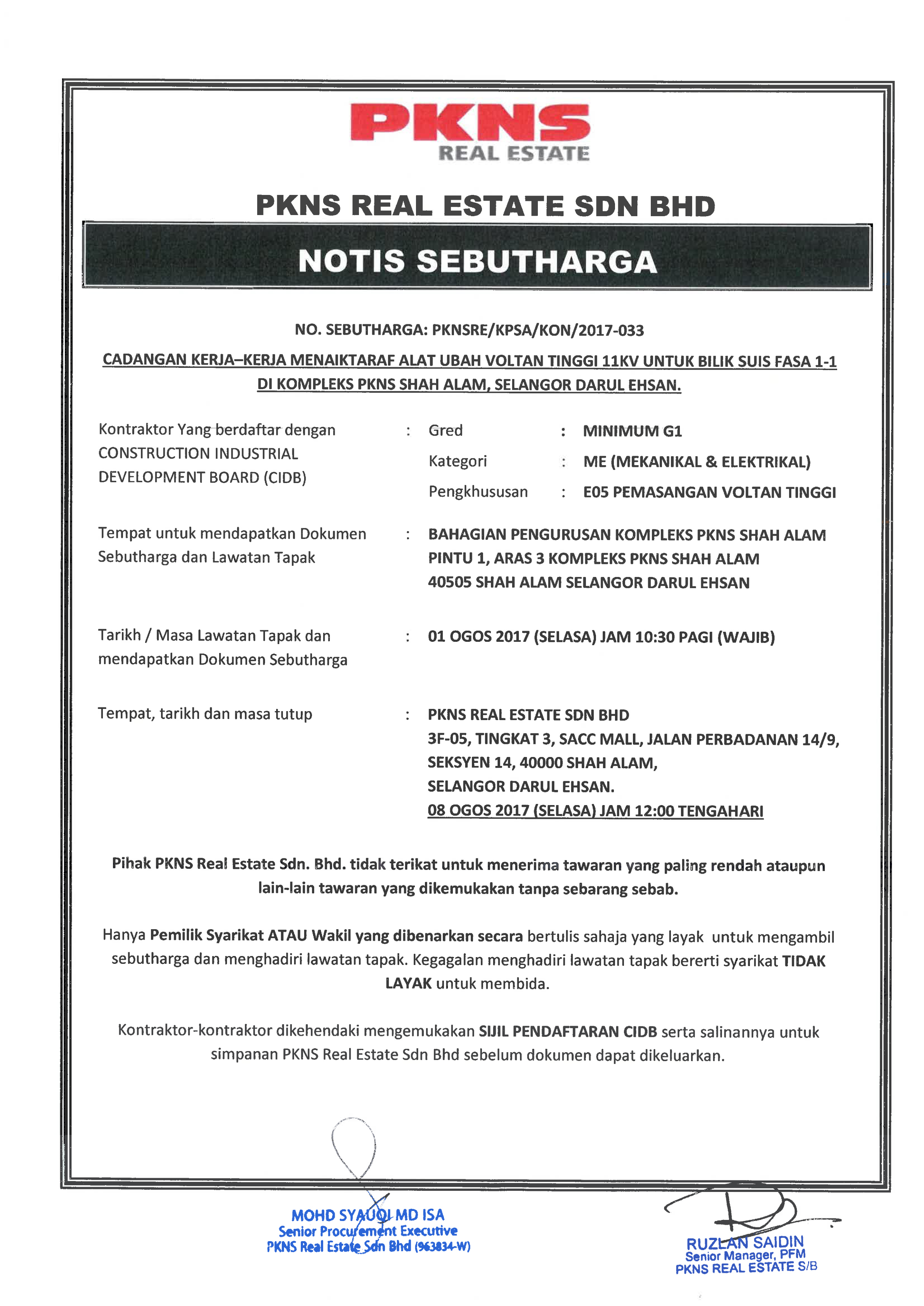 PKNS
REAL ESTATE

PKNS REAL ESTATE SDN BHD

NOTIS SEBUTHARGA

NO. SEBUTHARGA: PKNSRE/KPSA/KON/2017-033

CADANGAN KERJA–KERJA MENAIKTARAF ALAT UBAH VOLTAN TINGGI 11KV UNTUK BILIK SUIS FASA 1-1 DI KOMPLEKS PKNS SHAH ALAM, SELANGOR DARUL EHSAN.

Kontraktor Yang berdaftar dengan CONSTRUCTION INDUSTRIAL DEVELOPMENT BOARD (CIDB) : Gred : MINIMUM G1
Kategori : ME (MEKANIKAL & ELEKTRIKAL)
Pengkhususan : E05 PEMASANGAN VOLTAN TINGGI

Tempat untuk mendapatkan Dokumen Sebutharga dan Lawatan Tapak : BAHAGIAN PENGURUSAN KOMPLEKS PKNS SHAH ALAM PINTU 1, ARAS 3 KOMPLEKS PKNS SHAH ALAM 40505 SHAH ALAM SELANGOR DARUL EHSAN

Tarikh / Masa Lawatan Tapak dan mendapatkan Dokumen Sebutharga : 01 OGOS 2017 (SELASA) JAM 10:30 PAGI (WAJIB)

Tempat, tarikh dan masa tutup : PKNS REAL ESTATE SDN BHD
3F-05, TINGKAT 3, SACC MALL, JALAN PERBADANAN 14/9,
SEKSYEN 14, 40000 SHAH ALAM,
SELANGOR DARUL EHSAN.
08 OGOS 2017 (SELASA) JAM 12:00 TENGAHARI

Pihak PKNS Real Estate Sdn. Bhd. tidak terikat untuk menerima tawaran yang paling rendah ataupun lain-lain tawaran yang dikemukakan tanpa sebarang sebab.

Hanya Pemilik Syarikat ATAU Wakil yang dibenarkan secara bertulis sahaja yang layak untuk mengambil sebutharga dan menghadiri lawatan tapak. Kegagalan menghadiri lawatan tapak bererti syarikat TIDAK LAYAK untuk membida.

Kontraktor-kontraktor dikehendaki mengemukakan SIJIL PENDAFTARAN CIDB serta salinannya untuk simpanan PKNS Real Estate Sdn Bhd sebelum dokumen dapat dikeluarkan.

MOHD SYAUQI MD ISA
Senior Procurement Executive
PKNS Real Estate Sdn Bhd (963834-W)

RUZLAN SAIDIN
Senior Manager, PFM
PKNS REAL ESTATE S/B